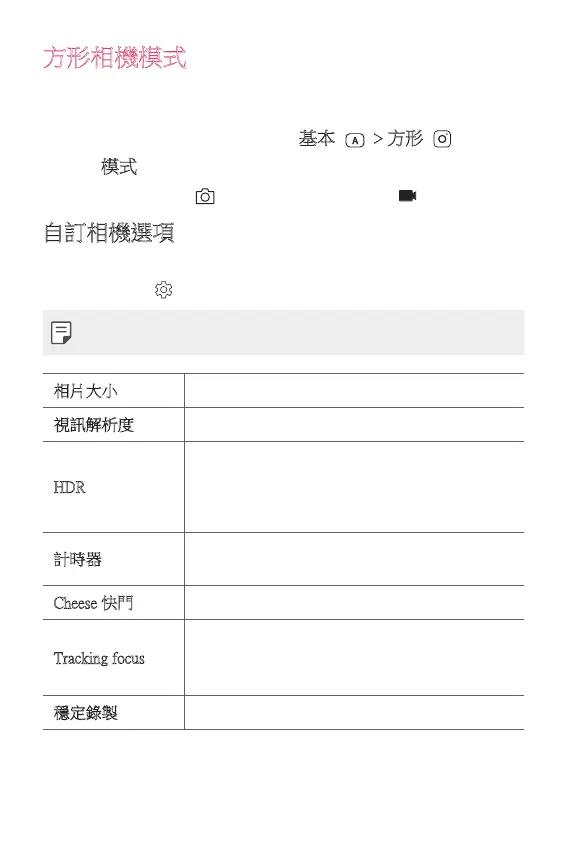 方形相機模式

基本 > 方形

模式

自訂相機選項

| 相片大小 | |
|---|---|
| 視訊解析度 | |
| HDR | |
| 計時器 | |
| Cheese 快門 | |
| Tracking focus | |
| 穩定錄製 | |